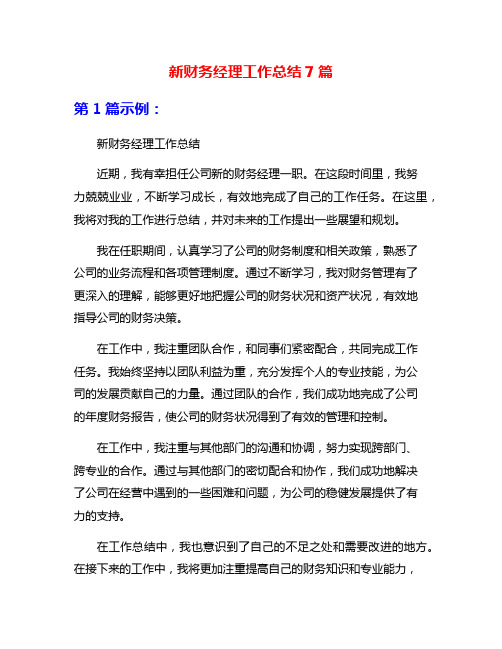 新财务经理工作总结 7 篇

第 1 篇示例：

新财务经理工作总结

近期，我有幸担任公司新的财务经理一职。在这段时间里，我努力兢兢业业，不断学习成长，有效地完成了自己的工作任务。在这里，我将对我的工作进行总结，并对未来的工作提出一些展望和规划。

我在任职期间，认真学习了公司的财务制度和相关政策，熟悉了公司的业务流程和各项管理制度。通过不断学习，我对财务管理有了更深入的理解，能够更好地把握公司的财务状况和资产状况，有效地指导公司的财务决策。

在工作中，我注重团队合作，和同事们紧密配合，共同完成工作任务。我始终坚持以团队利益为重，充分发挥个人的专业技能，为公司的发展贡献自己的力量。通过团队的合作，我们成功地完成了公司的年度财务报告，使公司的财务状况得到了有效的管理和控制。

在工作中，我注重与其他部门的沟通和协调，努力实现跨部门、跨专业的合作。通过与其他部门的密切配合和协作，我们成功地解决了公司在经营中遇到的一些困难和问题，为公司的稳健发展提供了有力的支持。

在工作总结中，我也意识到了自己的不足之处和需要改进的地方。在接下来的工作中，我将更加注重提高自己的财务知识和专业能力，